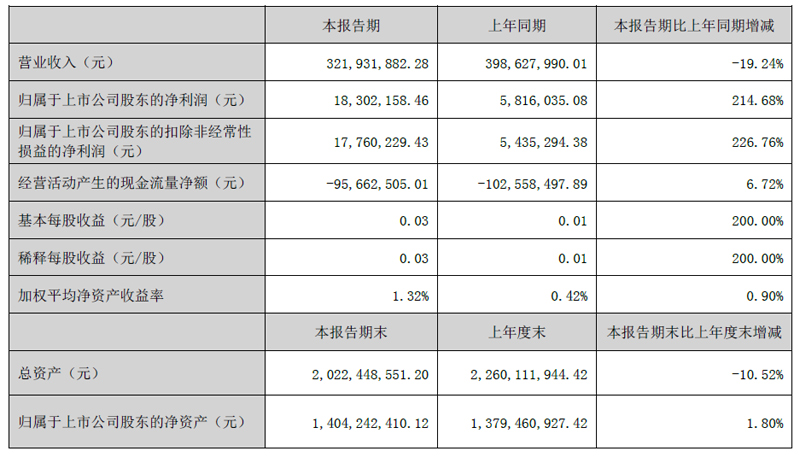 |  | 本报告期 | 上年同期 | 本报告期比上年同期增减 |
|---|---|---|---|
| 营业收入（元） | 321,931,882.28 | 398,627,990.01 | -19.24% |
| 归属于上市公司股东的净利润（元） | 18,302,158.46 | 5,816,035.08 | 214.68% |
| 归属于上市公司股东的扣除非经常性损益的净利润（元） | 17,760,229.43 | 5,435,294.38 | 226.76% |
| 经营活动产生的现金流量净额（元） | -95,662,505.01 | -102,558,497.89 | 6.72% |
| 基本每股收益（元/股） | 0.03 | 0.01 | 200.00% |
| 稀释每股收益（元/股） | 0.03 | 0.01 | 200.00% |
| 加权平均净资产收益率 | 1.32% | 0.42% | 0.90% |
|  | 本报告期末 | 上年度末 | 本报告期末比上年度末增减 |
| 总资产（元） | 2,022,448,551.20 | 2,260,111,944.42 | -10.52% |
| 归属于上市公司股东的净资产（元） | 1,404,242,410.12 | 1,379,460,927.42 | 1.80% |